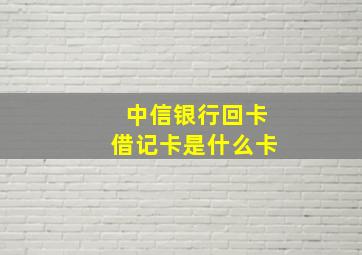 中信银行回卡
借记卡是什么卡